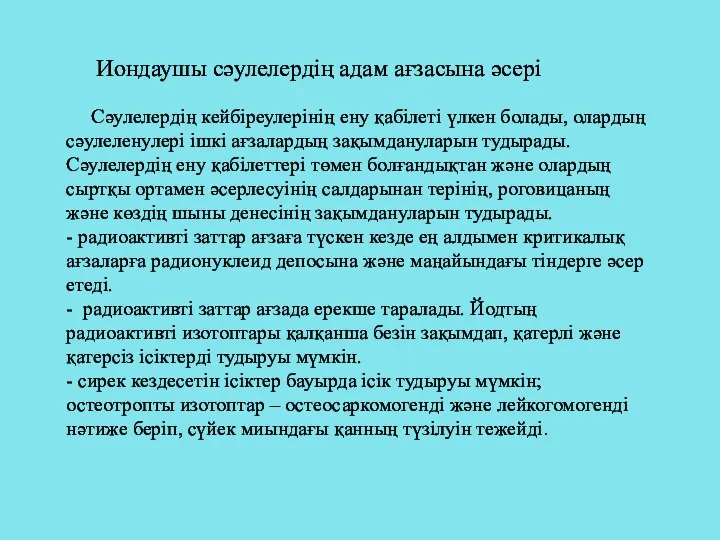 Иондаушы сәулелердің адам ағзасына әсері

Сәулелердің кейбіреулерінің ену қабілеті үлкен болады, олардың сәулеленулері ішкі ағзалардың зақымдануларын тудырады. Сәулелердің ену қабілеттері төмен болғандықтан және олардың сыртқы ортамен әсерлесуінің салдарынан терінің, роговицаның және көздің шыны денесінің зақымдануларын тудырады.
- радиоактивті заттар ағзаға түскен кезде ең алдымен критикалық ағзаларға радионуклеид депосына және маңайындағы тіндерге әсер етеді.
- радиоактивті заттар ағзада ерекше таралады. Йодтың радиоактивті изотоптары қалқанша безін зақымдап, қатерлі және қатерсіз ісіктерді тудыруы мүмкін.
- сирек кездесетін ісіктер бауырда ісік тудыруы мүмкін; остеотропты изотоптар – остеосаркомогенді және лейкогомогенді нәтиже беріп, сүйек миындағы қанның түзілуін тежейді.